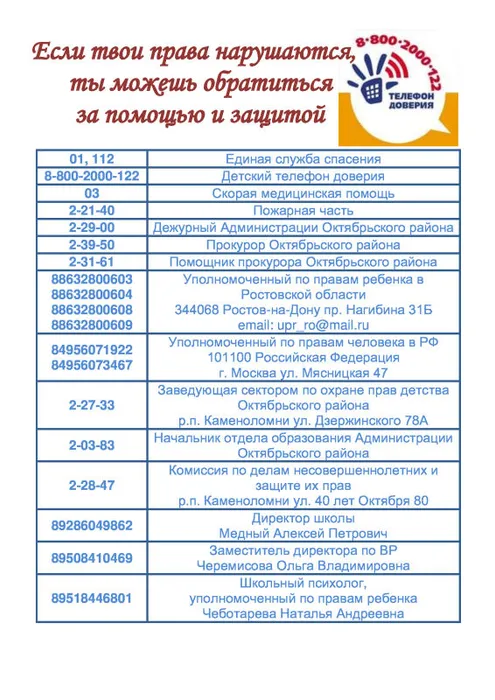 Если твои права нарушаются, ты можешь обратиться за помощью и защитой

8·800·2000·122
ТЕЛЕФОН ДОВЕРИЯ

| | |
|---|---|
| 01, 112 | Единая служба спасения |
| 8-800-2000-122 | Детский телефон доверия |
| 03 | Скорая медицинская помощь |
| 2-21-40 | Пожарная часть |
| 2-29-00 | Дежурный Администрации Октябрьского района |
| 2-39-50 | Прокурор Октябрьского района |
| 2-31-61 | Помощник прокурора Октябрьского района |
| 88632800603 88632800604 88632800608 88632800609 | Уполномоченный по правам ребенка в Ростовской области 344068 Ростов-на-Дону пр. Нагибина 31Б email: upr_ro@mail.ru |
| 84956071922 84956073467 | Уполномоченный по правам человека в РФ 101100 Российская Федерация г. Москва ул. Мясницкая 47 |
| 2-27-33 | Заведующая сектором по охране прав детства Октябрьского района р.п. Каменоломни ул. Дзержинского 78А |
| 2-03-83 | Начальник отдела образования Администрации Октябрьского района |
| 2-28-47 | Комиссия по делам несовершеннолетних и защите их прав р.п. Каменоломни ул. 40 лет Октября 80 |
| 89286049862 | Директор школы Медный Алексей Петрович |
| 89508410469 | Заместитель директора по ВР Черемисова Ольга Владимировна |
| 89518446801 | Школьный психолог, уполномоченный по правам ребенка Чеботарева Наталья Андреевна |